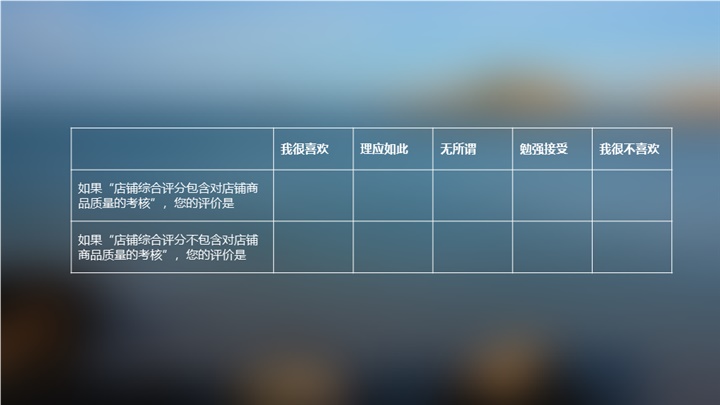 |  | 我很喜欢 | 理应如此 | 无所谓 | 勉强接受 | 我很不喜欢 |
|---|---|---|---|---|---|
| 如果“店铺综合评分包含对店铺商品质量的考核”，您的评价是 |  |  |  |  |  |
| 如果“店铺综合评分不包含对店铺商品质量的考核”，您的评价是 |  |  |  |  |  |